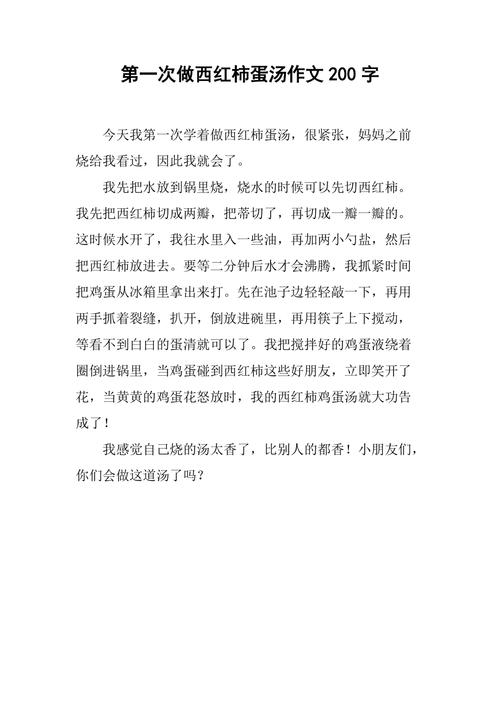 第一次做西红柿蛋汤作文 200 字

今天我第一次学着做西红柿蛋汤，很紧张，妈妈之前烧给我看过，因此我就会了。

我先把水放到锅里烧，烧水的时候可以先切西红柿。我先把西红柿切成两瓣，把蒂切了，再切成一瓣一瓣的。这时候水开了，我往水里入一些油，再加两小勺盐，然后把西红柿放进去。要等二分钟后水才会沸腾，我抓紧时间把鸡蛋从冰箱里拿出来打。先在池子边轻轻敲一下，再用两手抓着裂缝，扒开，倒放进碗里，再用筷子上下搅动，等看不到白白的蛋清就可以了。我把搅拌好的鸡蛋液绕着圈倒进锅里，当鸡蛋碰到西红柿这些好朋友，立即笑开了花，当黄黄的鸡蛋花怒放时，我的西红柿鸡蛋汤就大功告成了！

我感觉自己烧的汤太香了，比别人的都香！小朋友们，你们会做这道汤了吗？